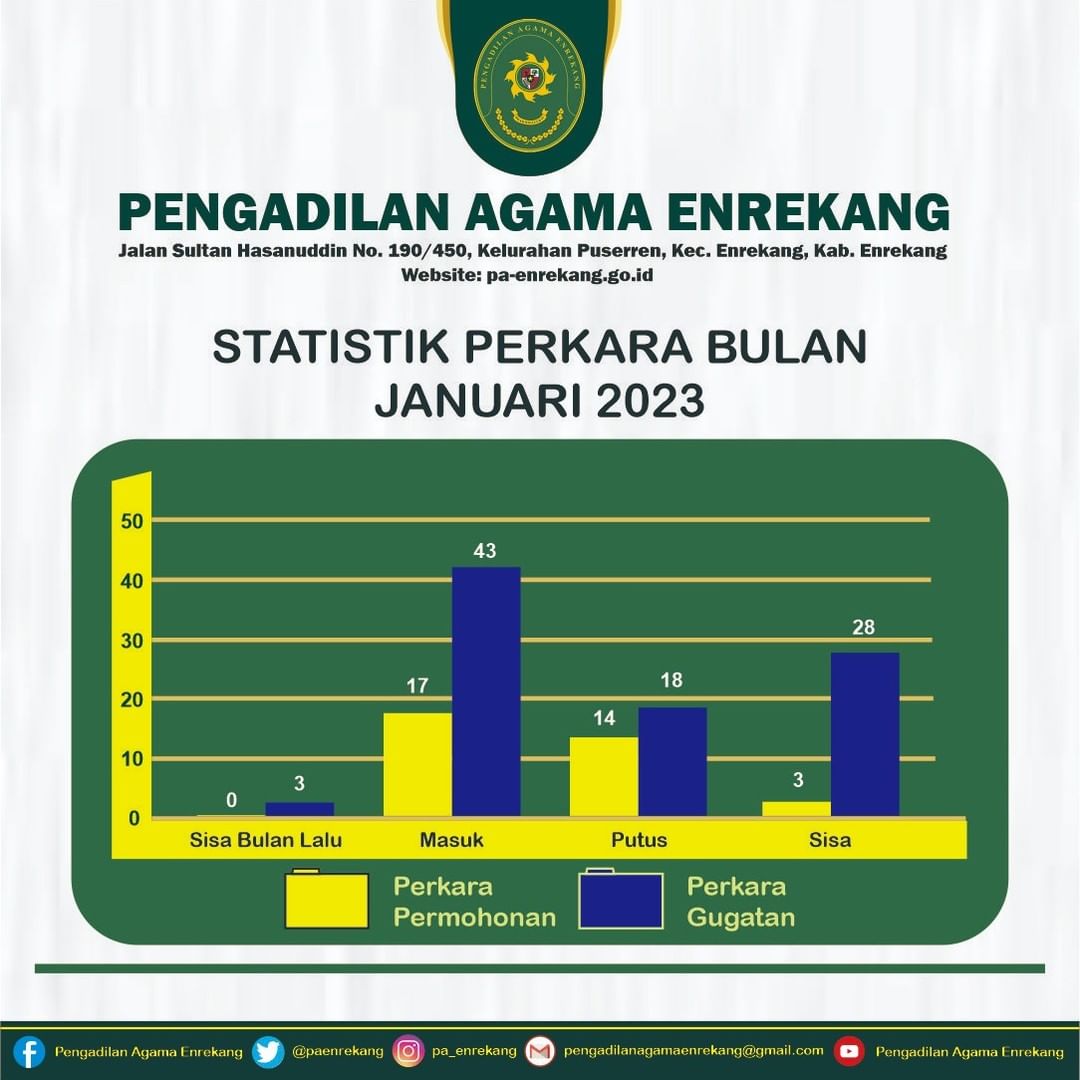 PENGADILAN AGAMA ENREKANG

PENGADILAN AGAMA ENREKANG
Jalan Sultan Hasanuddin No. 190/450, Kelurahan Puserren, Kec. Enrekang, Kab. Enrekang
Website: pa-enrekang.go.id

STATISTIK PERKARA BULAN JANUARI 2023

50
40
30
20
10
0

0
3
17
43
14
18
3
28

Sisa Bulan Lalu
Masuk
Putus
Sisa

Perkara Permohonan
Perkara Gugatan

Pengadilan Agama Enrekang
@paenrekang
pa_enrekang
pengadilanagamaenrekang@gmail.com
Pengadilan Agama Enrekang